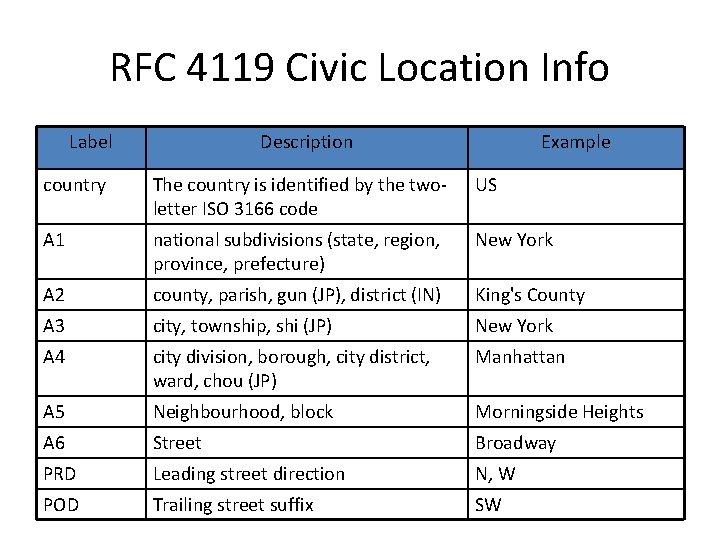 RFC 4119 Civic Location Info

| Label | Description | Example |
|---|---|---|
| country | The country is identified by the two-letter ISO 3166 code | US |
| A1 | national subdivisions (state, region, province, prefecture) | New York |
| A2 | county, parish, gun (JP), district (IN) | King's County |
| A3 | city, township, shi (JP) | New York |
| A4 | city division, borough, city district, ward, chou (JP) | Manhattan |
| A5 | Neighbourhood, block | Morningside Heights |
| A6 | Street | Broadway |
| PRD | Leading street direction | N, W |
| POD | Trailing street suffix | SW |